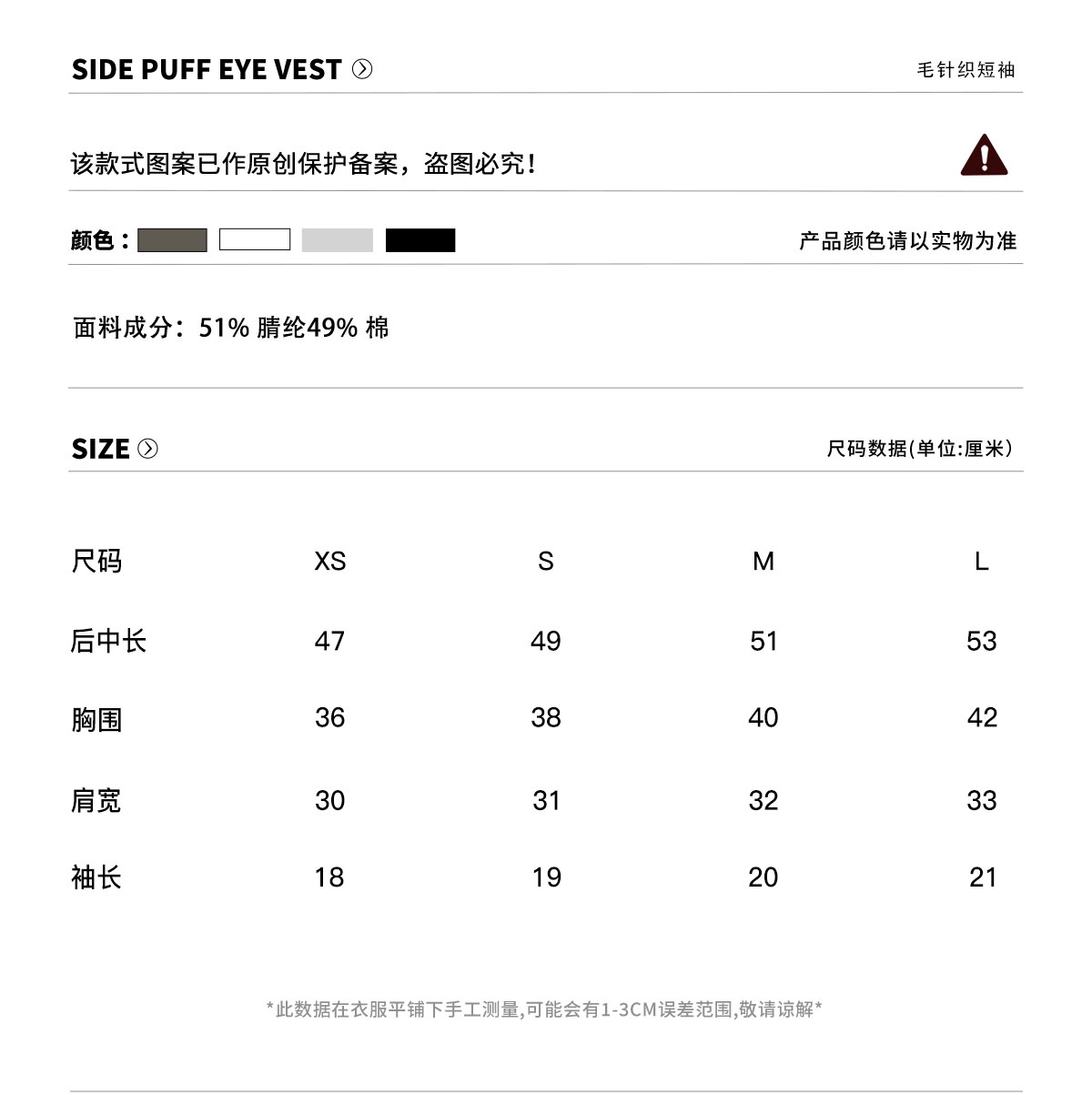 SIDE PUFF EYE VEST

毛针织短袖

该款式图案已作原创保护备案，盗图必究！

颜色：

产品颜色请以实物为准

面料成分：51% 腈纶49% 棉

SIZE

尺码数据(单位:厘米)

| 尺码 | XS | S | M | L |
|---|---|---|---|---|
| 后中长 | 47 | 49 | 51 | 53 |
| 胸围 | 36 | 38 | 40 | 42 |
| 肩宽 | 30 | 31 | 32 | 33 |
| 袖长 | 18 | 19 | 20 | 21 |

*此数据在衣服平铺下手工测量,可能会有1-3CM误差范围,敬请谅解*